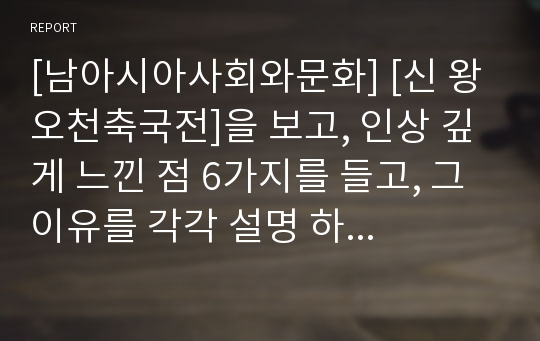 REPORT

[남아시아사회와문화] [신 왕오천축국전]을 보고, 인상 깊게 느낀 점 6가지를 들고, 그 이유를 각각 설명 하...